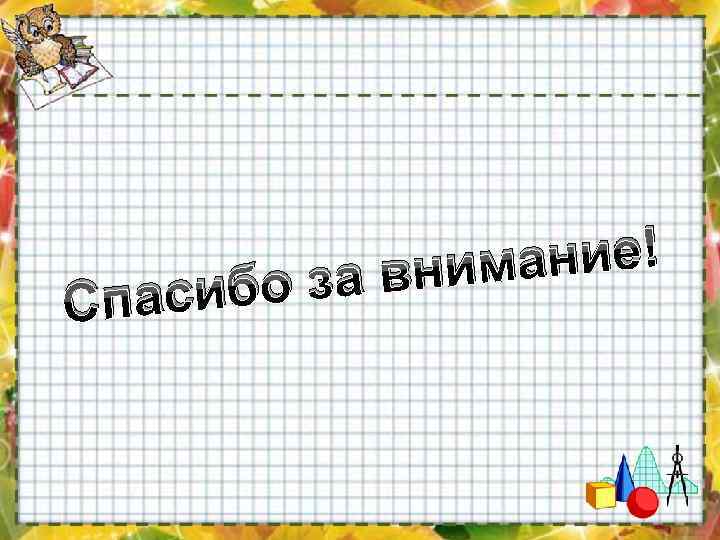 Спасибо за внимание!